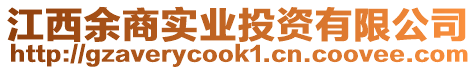 江西余商实业投资有限公司
http://gzaverycook1.cn.coovee.com